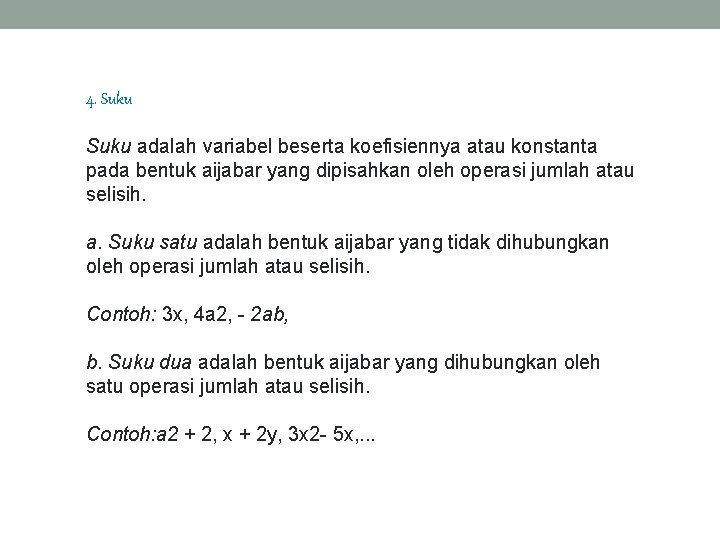 4. Suku

Suku adalah variabel beserta koefisiennya atau konstanta pada bentuk aijabar yang dipisahkan oleh operasi jumlah atau selisih.

a. Suku satu adalah bentuk aijabar yang tidak dihubungkan oleh operasi jumlah atau selisih.

Contoh: 3x, 4a2, - 2ab,

b. Suku dua adalah bentuk aijabar yang dihubungkan oleh satu operasi jumlah atau selisih.

Contoh:a2 + 2, x + 2y, 3x2- 5x,...